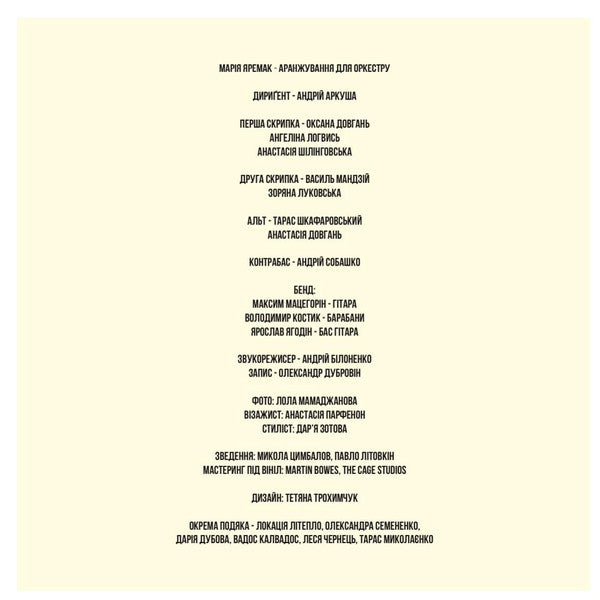 МАРІЯ ЯРЕМАК - АРАНЖУВАННЯ ДЛЯ ОРКЕСТРУ

ДИРИҐЕНТ - АНДРІЙ АРКУША

ПЕРША СКРИПКА - ОКСАНА ДОВГАНЬ
АНГЕЛІНА ЛОГВИСЬ
АНАСТАСІЯ ШІЛІНГОВСЬКА

ДРУГА СКРИПКА - ВАСИЛЬ МАНДЗІЙ
ЗОРЯНА ЛУКОВСЬКА

АЛЬТ - ТАРАС ШКАФАРОВСЬКИЙ
АНАСТАСІЯ ДОВГАНЬ

КОНТРАБАС - АНДРІЙ СОБАШКО

БЕНД:
МАКСИМ МАЦЕГОРІН - ГІТАРА
ВОЛОДИМИР КОСТИК - БАРАБАНИ
ЯРОСЛАВ ЯГОДІН - БАС ГІТАРА

ЗВУКОРЕЖИСЕР - АНДРІЙ БІЛОНЕНКО
ЗАПИС - ОЛЕКСАНДР ДУБРОВІН

ФОТО: ЛОЛА МАМАДЖАНОВА
ВІЗАЖИСТ: АНАСТАСІЯ ПАРФЕНОН
СТИЛІСТ: ДАР'Я ЗОТОВА

ЗВЕДЕННЯ: МИКОЛА ЦИМБАЛОВ, ПАВЛО ЛІТОВКІН
МАСТЕРИНГ ПІД ВІНІЛ: MARTIN BOWES, THE CAGE STUDIOS

ДИЗАЙН: ТЕТЯНА ТРОХИМЧУК

ОКРЕМА ПОДЯКА - ЛОКАЦІЯ ЛІТЕПЛО, ОЛЕКСАНДРА СЕМЕНЕНКО, ДАРІЯ ДУБОВА, ВАДОС КАЛВАДОС, ЛЕСЯ ЧЕРНЕЦЬ, ТАРАС МИКОЛАЄНКО